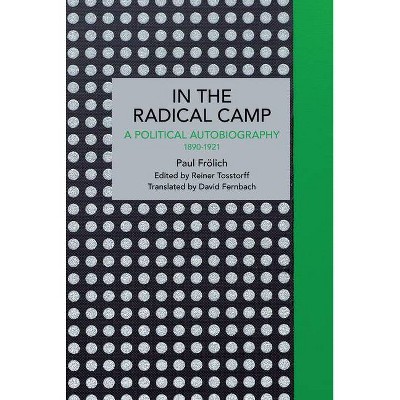 IN THE RADICAL CAMP

A POLITICAL AUTOBIOGRAPHY

1890-1921

Paul Frölich

Edited by Reiner Tosstorff

Translated by David Fernbach